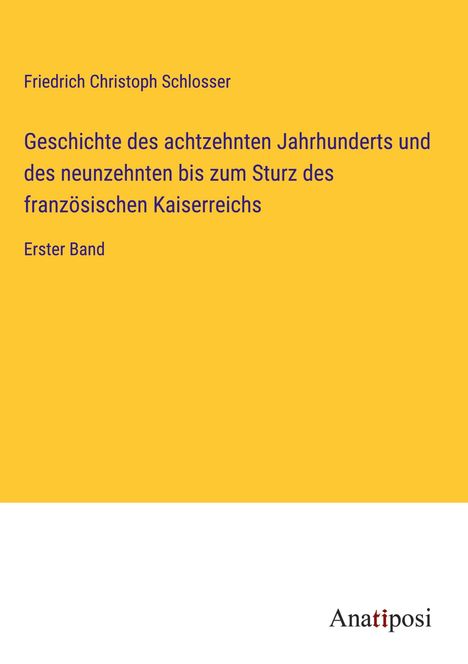 Friedrich Christoph Schlosser

Geschichte des achtzehnten Jahrhunderts und des neunzehnten bis zum Sturz des französischen Kaiserreichs

Erster Band

Anatiposi